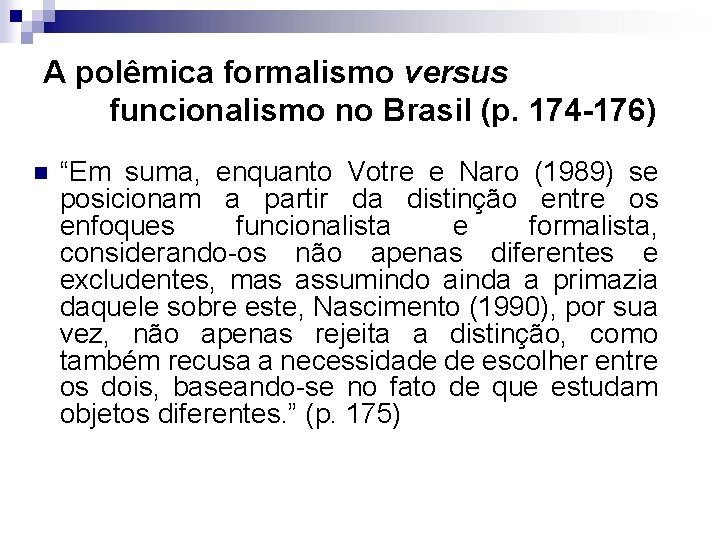 A polêmica formalismo versus funcionalismo no Brasil (p. 174-176)

“Em suma, enquanto Votre e Naro (1989) se posicionam a partir da distinção entre os enfoques funcionalista e formalista, considerando-os não apenas diferentes e excludentes, mas assumindo ainda a primazia daquele sobre este, Nascimento (1990), por sua vez, não apenas rejeita a distinção, como também recusa a necessidade de escolher entre os dois, baseando-se no fato de que estudam objetos diferentes.” (p. 175)